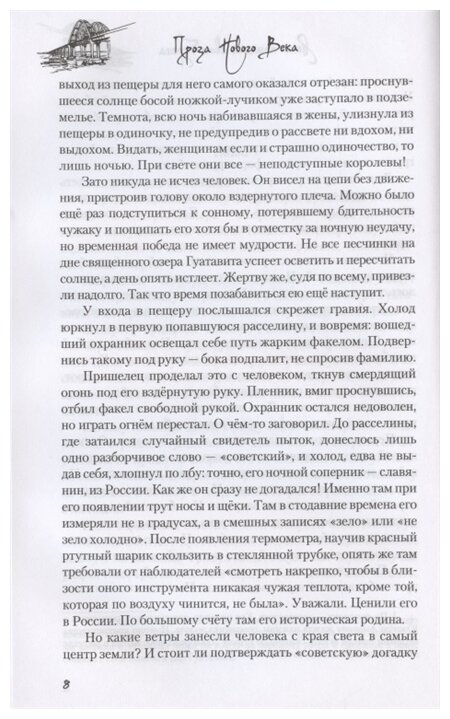 Проза Нового Века

выход из пещеры для него самого оказался отрезан: проснувшееся солнце босой ножкой-лучиком уже заступало в подземелье. Темнота, всю ночь набивавшаяся в жены, улизнула из пещеры в одиночку, не предупредив о рассвете ни вдохом, ни выдохом. Видать, женщинам если и страшно одиночество, то лишь ночью. При свете они все — неподступные королевы!

Зато никуда не исчез человек. Он висел на цепи без движения, пристроив голову около вздернутого плеча. Можно было ещё раз подступиться к сонному, потерявшему бдительность чужаку и пощипать его хотя бы в отместку за ночную неудачу, но временная победа не имеет мудрости. Не все песчинки на дне священного озера Гуатавита успеет осветить и пересчитать солнце, а день опять истлеет. Жертву же, судя по всему, привезли надолго. Так что время позабавиться ею ещё наступит.

У входа в пещеру послышался скрежет гравия. Холод юркнул в первую попавшуюся расселину, и вовремя: вошедший охранник освещал себе путь жарким факелом. Подвернись такому под руку — бока подпалит, не спросив фамилию.

Пришелец проделал это с человеком, ткнув смердящий огонь под его вздёрнутую руку. Пленник, вмиг проснувшись, отбил факел свободной рукой. Охранник остался недоволен, но играть огнём перестал. О чём-то заговорил. До расселины, где затаился случайный свидетель пыток, донеслось лишь одно разборчивое слово — «советский», и холод, едва не выдав себя, хлопнул по лбу: точно, его ночной соперник — славянин, из России. Как же он сразу не догадался! Именно там при его появлении трут носы и щёки. Там в стодавние времена его измеряли не в градусах, а в смешных записях «зело» или «не зело холодно». После появления термометра, научив красный ртутный шарик скользить в стеклянной трубке, опять же там требовали от наблюдателей «смотреть накрепко, чтобы в близости оного инструмента никакая чужая теплота, кроме той, которая по воздуху чинится, не была». Уважали. Ценили его в России. По большому счёту там его историческая родина.

Но какие ветры занесли человека с края света в самый центр земли? И стоит ли подтверждать «советскую» догадку

8